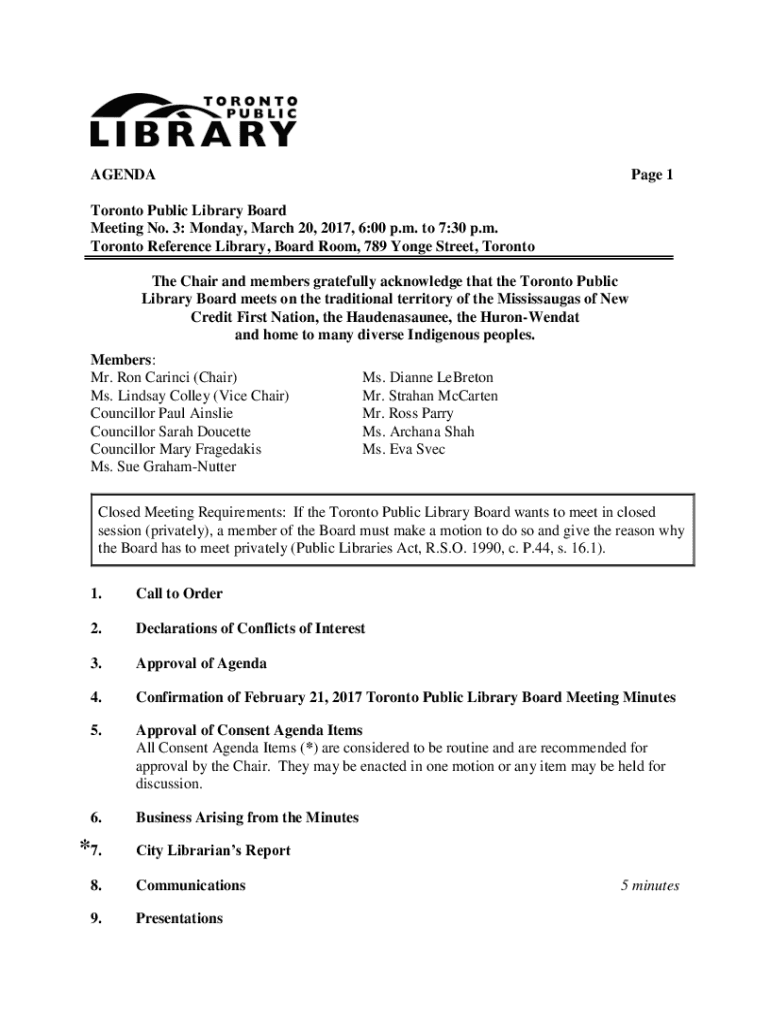 TORONTO PUBLIC LIBRARY

AGENDA

Page 1

Toronto Public Library Board
Meeting No. 3: Monday, March 20, 2017, 6:00 p.m. to 7:30 p.m.
Toronto Reference Library, Board Room, 789 Yonge Street, Toronto

The Chair and members gratefully acknowledge that the Toronto Public Library Board meets on the traditional territory of the Mississaugas of New Credit First Nation, the Haudenasaunee, the Huron-Wendat and home to many diverse Indigenous peoples.

Members:
Mr. Ron Carinci (Chair)
Ms. Lindsay Colley (Vice Chair)
Councillor Paul Ainslie
Councillor Sarah Doucette
Councillor Mary Fragedakis
Ms. Sue Graham-Nutter

Ms. Dianne LeBreton
Mr. Strahan McCarten
Mr. Ross Parry
Ms. Archana Shah
Ms. Eva Svec

Closed Meeting Requirements: If the Toronto Public Library Board wants to meet in closed session (privately), a member of the Board must make a motion to do so and give the reason why the Board has to meet privately (Public Libraries Act, R.S.O. 1990, c. P.44, s. 16.1).

1. Call to Order

2. Declarations of Conflicts of Interest

3. Approval of Agenda

4. Confirmation of February 21, 2017 Toronto Public Library Board Meeting Minutes

5. Approval of Consent Agenda Items
All Consent Agenda Items (*) are considered to be routine and are recommended for approval by the Chair. They may be enacted in one motion or any item may be held for discussion.

6. Business Arising from the Minutes

*7. City Librarian's Report

8. Communications 5 minutes

9. Presentations